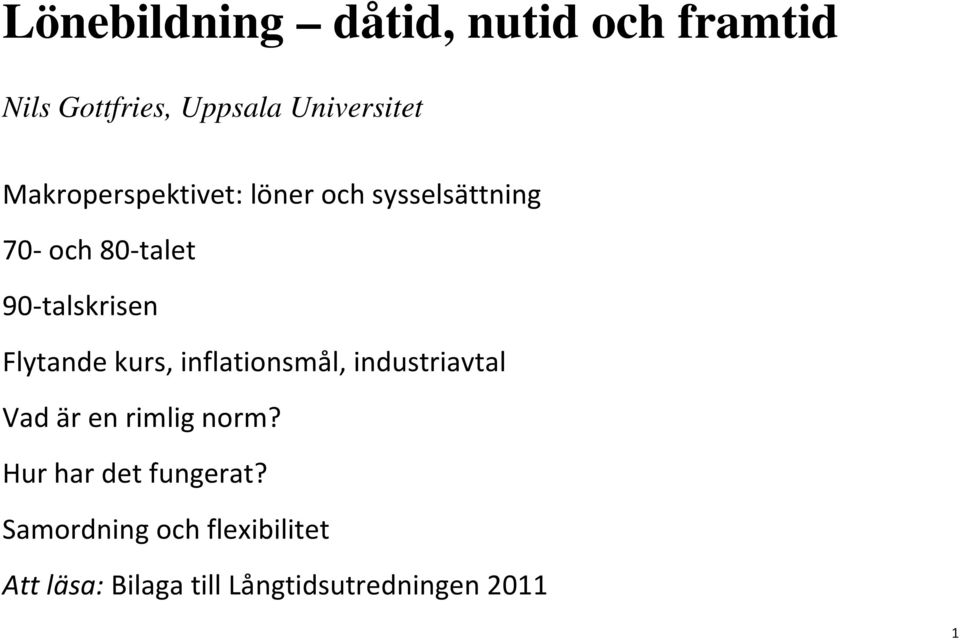 Lönebildning – dåtid, nutid och framtid

Nils Gottfries, Uppsala Universitet

Makroperspektivet: löner och sysselsättning

70- och 80-talet

90-talskrisen

Flytande kurs, inflationsmål, industriavtal

Vad är en rimlig norm?

Hur har det fungerat?

Samordning och flexibilitet

Att läsa: Bilaga till Långtidsutredningen 2011

1